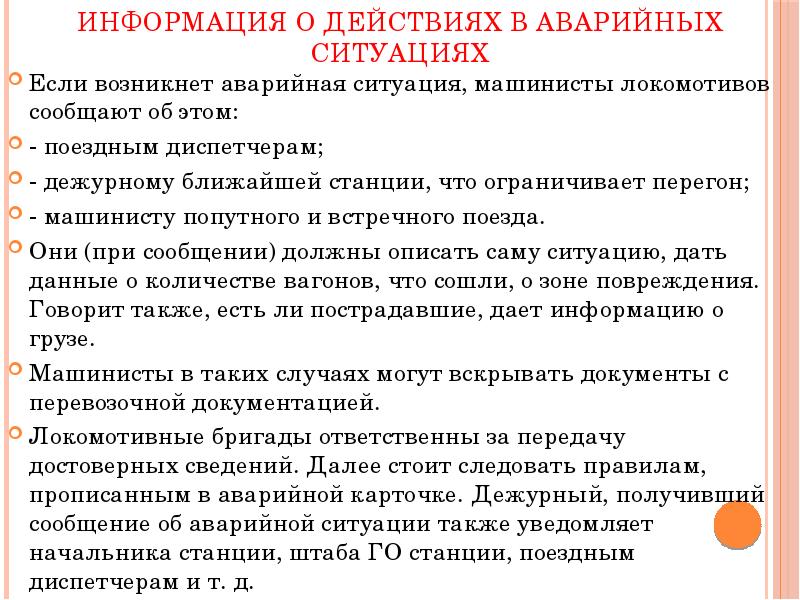 ИНФОРМАЦИЯ О ДЕЙСТВИЯХ В АВАРИЙНЫХ СИТУАЦИЯХ

Если возникнет аварийная ситуация, машинисты локомотивов сообщают об этом:

- поездным диспетчерам;

- дежурному ближайшей станции, что ограничивает перегон;

- машинисту попутного и встречного поезда.

Они (при сообщении) должны описать саму ситуацию, дать данные о количестве вагонов, что сошли, о зоне повреждения. Говорит также, есть ли пострадавшие, дает информацию о грузе.

Машинисты в таких случаях могут вскрывать документы с перевозочной документацией.

Локомотивные бригады ответственны за передачу достоверных сведений. Далее стоит следовать правилам, прописанным в аварийной карточке. Дежурный, получивший сообщение об аварийной ситуации также уведомляет начальника станции, штаба ГО станции, поездным диспетчерам и т. д.